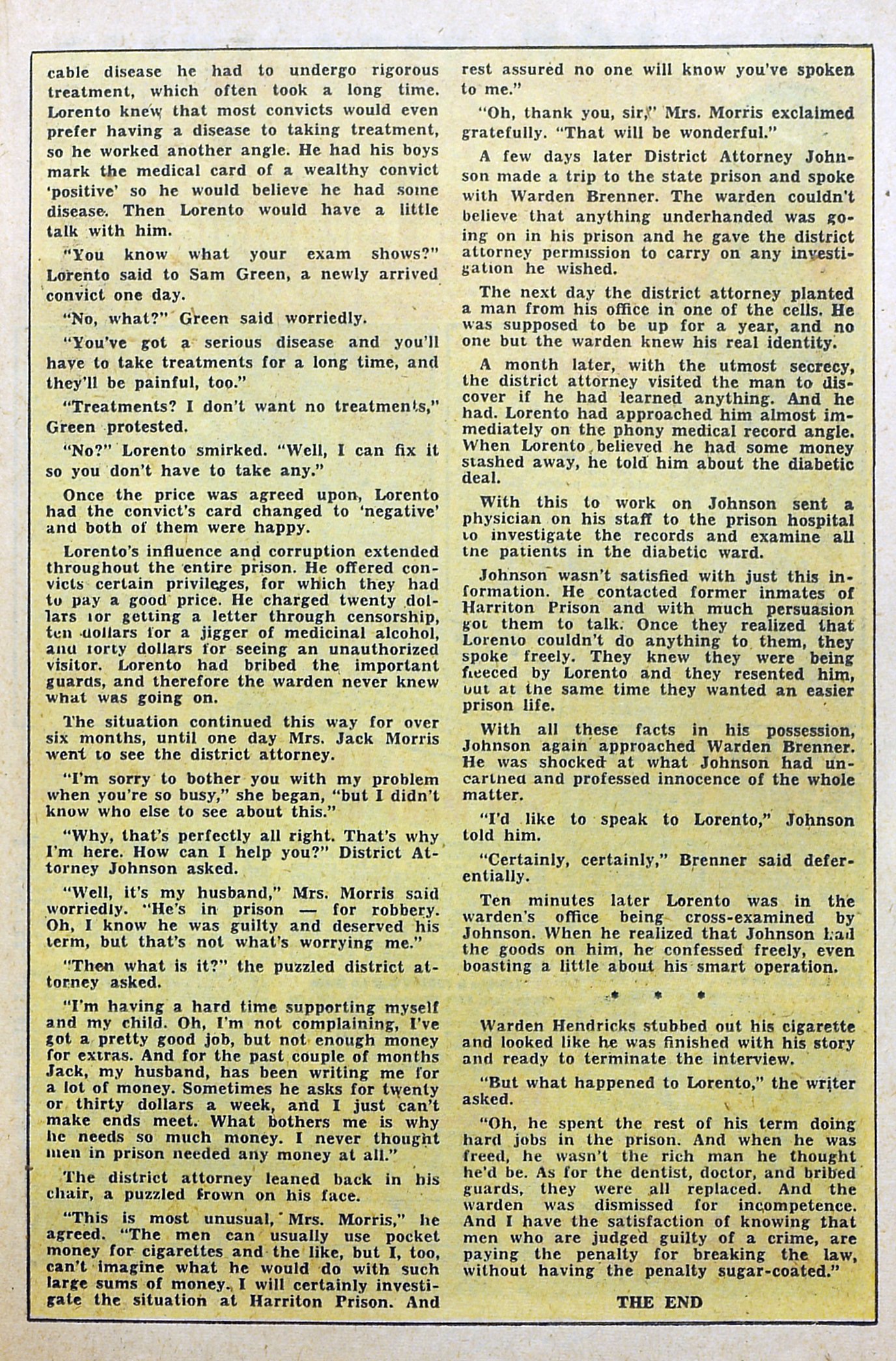 cable disease he had to undergo rigorous treatment, which often took a long time. Lorento knew that most convicts would even prefer having a disease to taking treatment, so he worked another angle. He had his boys mark the medical card of a wealthy convict 'positive' so he would believe he had some disease. Then Lorento would have a little talk with him.

"You know what your exam shows?" Lorento said to Sam Green, a newly arrived convict one day.

"No, what?" Green said worriedly.

"You've got a serious disease and you'll have to take treatments for a long time, and they'll be painful, too."

"Treatments? I don't want no treatments," Green protested.

"No?" Lorento smirked. "Well, I can fix it so you don't have to take any."

Once the price was agreed upon, Lorento had the convict's card changed to 'negative' and both of them were happy.

Lorento's influence and corruption extended throughout the entire prison. He offered convicts certain privileges, for which they had to pay a good price. He charged twenty dollars for getting a letter through censorship, ten dollars for a jigger of medicinal alcohol, and forty dollars for seeing an unauthorized visitor. Lorento had bribed the important guards, and therefore the warden never knew what was going on.

The situation continued this way for over six months, until one day Mrs. Jack Morris went to see the district attorney.

"I'm sorry to bother you with my problem when you're so busy," she began, "but I didn't know who else to see about this."

"Why, that's perfectly all right. That's why I'm here. How can I help you?" District Attorney Johnson asked.

"Well, it's my husband," Mrs. Morris said worriedly. "He's in prison — for robbery. Oh, I know he was guilty and deserved his term, but that's not what's worrying me."

"Then what is it?" the puzzled district attorney asked.

"I'm having a hard time supporting myself and my child. Oh, I'm not complaining, I've got a pretty good job, but not enough money for extras. And for the past couple of months Jack, my husband, has been writing me for a lot of money. Sometimes he asks for twenty or thirty dollars a week, and I just can't make ends meet. What bothers me is why he needs so much money. I never thought men in prison needed any money at all."

The district attorney leaned back in his chair, a puzzled frown on his face.

"This is most unusual, Mrs. Morris," he agreed. "The men can usually use pocket money for cigarettes and the like, but I, too, can't imagine what he would do with such large sums of money. I will certainly investigate the situation at Harriton Prison. And rest assured no one will know you've spoken to me."

"Oh, thank you, sir," Mrs. Morris exclaimed gratefully. "That will be wonderful."

A few days later District Attorney Johnson made a trip to the state prison and spoke with Warden Brenner. The warden couldn't believe that anything underhanded was going on in his prison and he gave the district attorney permission to carry on any investigation he wished.

The next day the district attorney planted a man from his office in one of the cells. He was supposed to be up for a year, and no one but the warden knew his real identity.

A month later, with the utmost secrecy, the district attorney visited the man to discover if he had learned anything. And he had. Lorento had approached him almost immediately on the phony medical record angle. When Lorento believed he had some money stashed away, he told him about the diabetic deal.

With this to work on Johnson sent a physician on his staff to the prison hospital to investigate the records and examine all the patients in the diabetic ward.

Johnson wasn't satisfied with just this information. He contacted former inmates of Harriton Prison and with much persuasion got them to talk. Once they realized that Lorento couldn't do anything to them, they spoke freely. They knew they were being fleeced by Lorento and they resented him, but at the same time they wanted an easier prison life.

With all these facts in his possession, Johnson again approached Warden Brenner. He was shocked at what Johnson had unearthed and professed innocence of the whole matter.

"I'd like to speak to Lorento," Johnson told him.

"Certainly, certainly," Brenner said deferentially.

Ten minutes later Lorento was in the warden's office being cross-examined by Johnson. When he realized that Johnson had the goods on him, he confessed freely, even boasting a little about his smart operation.

* * *

Warden Hendricks stubbed out his cigarette and looked like he was finished with his story and ready to terminate the interview.

"But what happened to Lorento," the writer asked.

"Oh, he spent the rest of his term doing hard jobs in the prison. And when he was freed, he wasn't the rich man he thought he'd be. As for the dentist, doctor, and bribed guards, they were all replaced. And the warden was dismissed for incompetence. And I have the satisfaction of knowing that men who are judged guilty of a crime, are paying the penalty for breaking the law, without having the penalty sugar-coated."

THE END